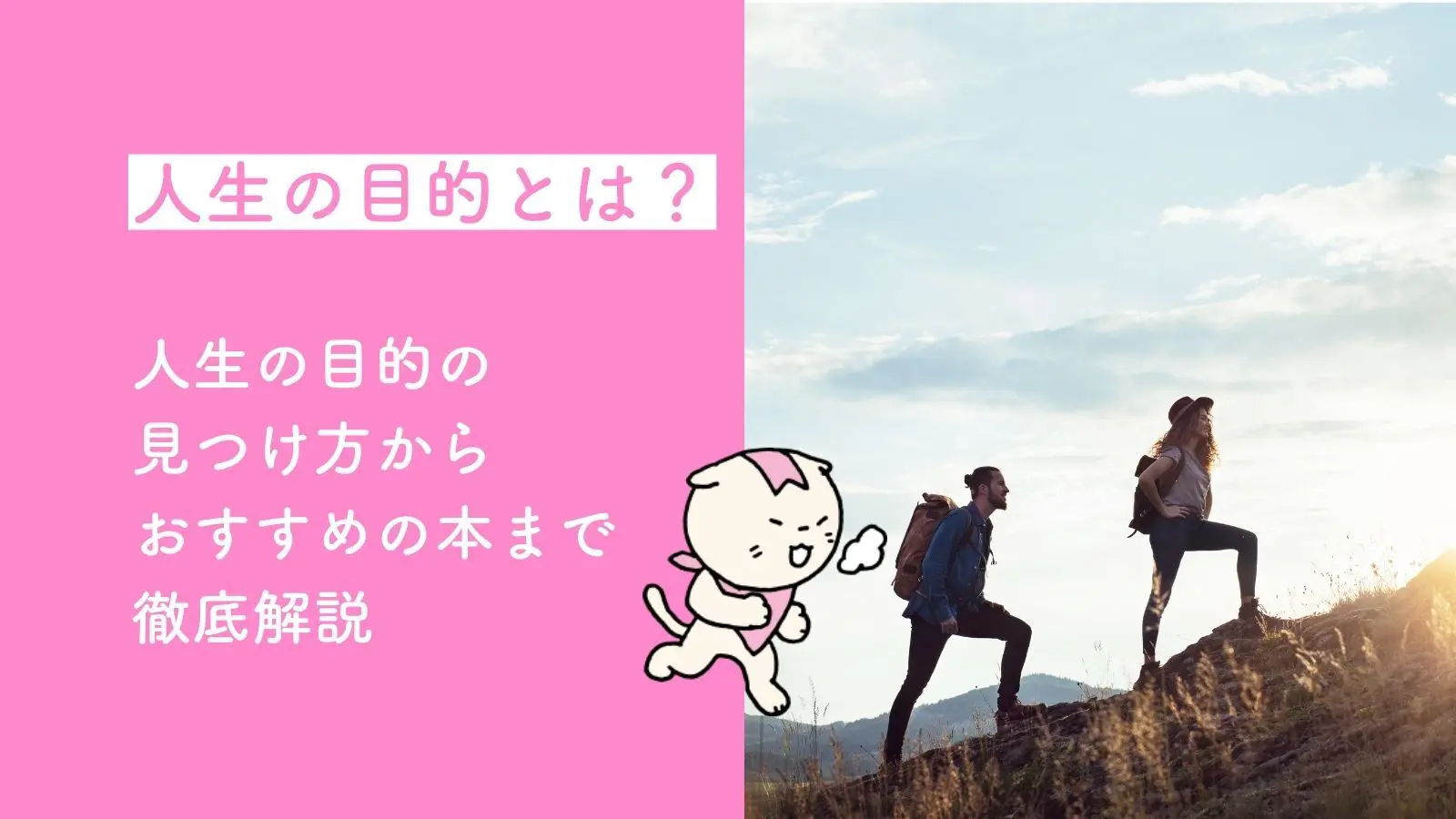 人生の目的とは？

人生の目的の
見つけ方から
おすすめの本まで
徹底解説